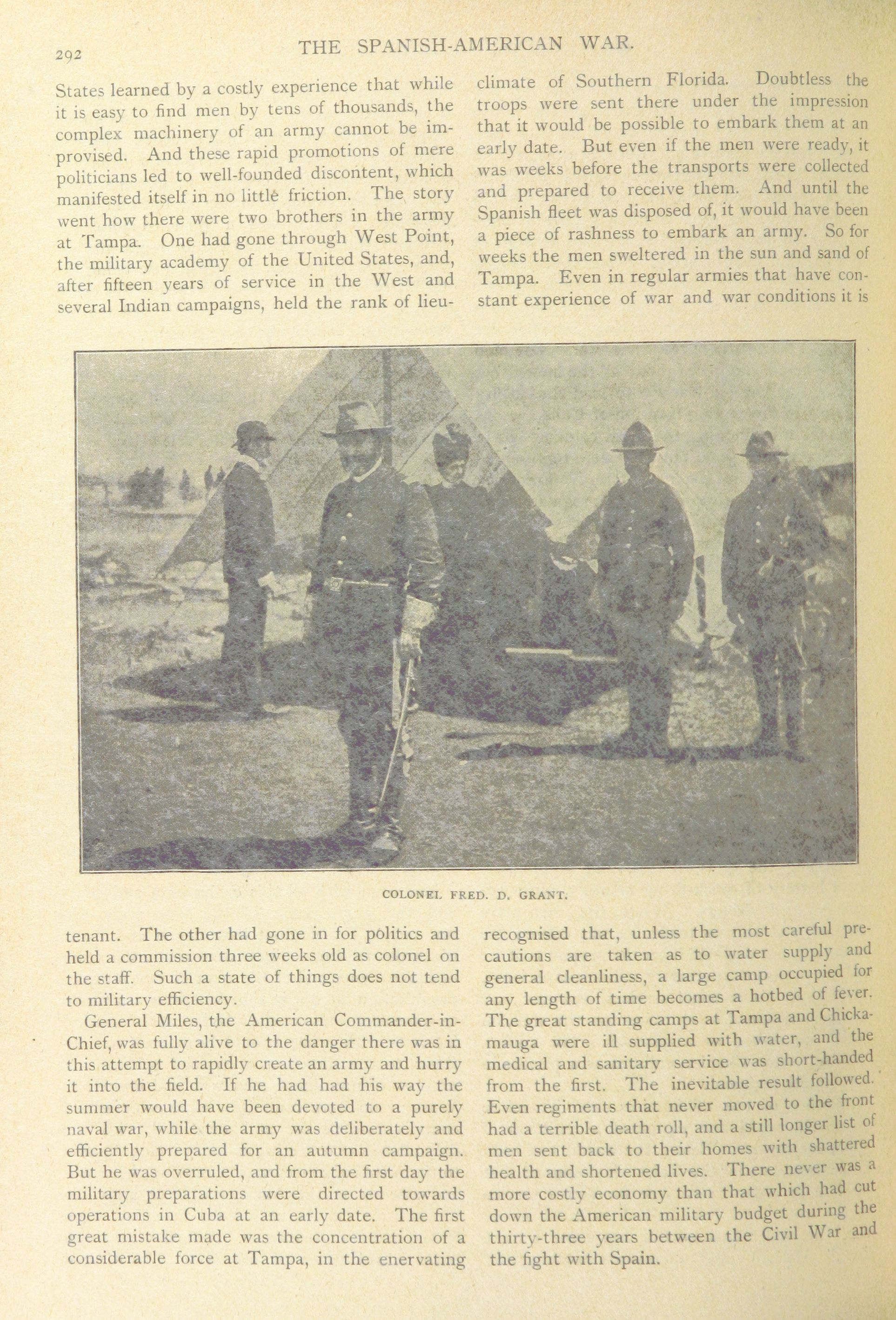 292

THE SPANISH-AMERICAN WAR.

States learned by a costly experience that while it is easy to find men by tens of thousands, the complex machinery of an army cannot be improvised. And these rapid promotions of mere politicians led to well-founded discontent, which manifested itself in no little friction. The story went how there were two brothers in the army at Tampa. One had gone through West Point, the military academy of the United States, and, after fifteen years of service in the West and several Indian campaigns, held the rank of lieutenant. The other had gone in for politics and held a commission three weeks old as colonel on the staff. Such a state of things does not tend to military efficiency.

General Miles, the American Commander-in-Chief, was fully alive to the danger there was in this attempt to rapidly create an army and hurry it into the field. If he had had his way the summer would have been devoted to a purely naval war, while the army was deliberately and efficiently prepared for an autumn campaign. But he was overruled, and from the first day the military preparations were directed towards operations in Cuba at an early date. The first great mistake made was the concentration of a considerable force at Tampa, in the enervating climate of Southern Florida. Doubtless the troops were sent there under the impression that it would be possible to embark them at an early date. But even if the men were ready, it was weeks before the transports were collected and prepared to receive them. And until the Spanish fleet was disposed of, it would have been a piece of rashness to embark an army. So for weeks the men sweltered in the sun and sand of Tampa. Even in regular armies that have constant experience of war and war conditions it is recognised that, unless the most careful precautions are taken as to water supply and general cleanliness, a large camp occupied for any length of time becomes a hotbed of fever. The great standing camps at Tampa and Chickamauga were ill supplied with water, and the medical and sanitary service was short-handed from the first. The inevitable result followed. Even regiments that never moved to the front had a terrible death roll, and a still longer list of men sent back to their homes with shattered health and shortened lives. There never was a more costly economy than that which had cut down the American military budget during the thirty-three years between the Civil War and the fight with Spain.

COLONEL FRED. D. GRANT.